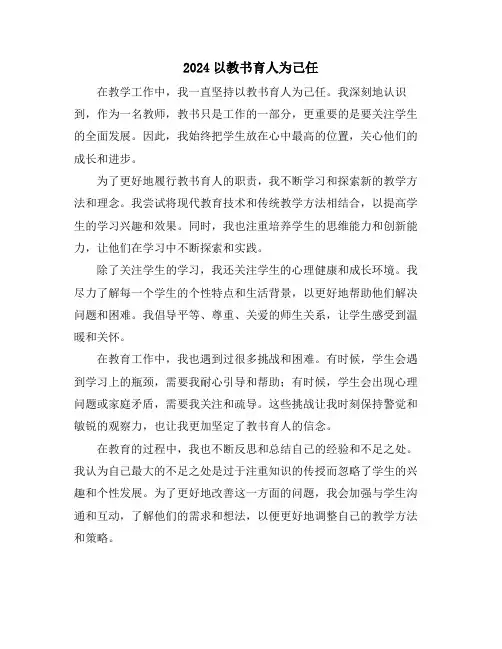 2024 以教书育人为己任

在教学工作中，我一直坚持以教书育人为己任。我深刻地认识到，作为一名教师，教书只是工作的一部分，更重要的是要关注学生的全面发展。因此，我始终把学生放在心中最高的位置，关心他们的成长和进步。

为了更好地履行教书育人的职责，我不断学习和探索新的教学方法和理念。我尝试将现代教育技术和传统教学方法相结合，以提高学生的学习兴趣和效果。同时，我也注重培养学生的思维能力和创新能力，让他们在学习中不断探索和实践。

除了关注学生的学习，我还关注学生的心理健康和成长环境。我尽力了解每一个学生的个性特点和生活背景，以更好地帮助他们解决问题和困难。我倡导平等、尊重、关爱的师生关系，让学生感受到温暖和关怀。

在教育工作中，我也遇到过很多挑战和困难。有时候，学生会遇到学习上的瓶颈，需要我耐心引导和帮助；有时候，学生会出现心理问题或家庭矛盾，需要我关注和疏导。这些挑战让我时刻保持警觉和敏锐的观察力，也让我更加坚定了教书育人的信念。

在教育的过程中，我也不断反思和总结自己的经验和不足之处。我认为自己最大的不足之处是过于注重知识的传授而忽略了学生的兴趣和个性发展。为了更好地改善这一方面的问题，我会加强与学生沟通和互动，了解他们的需求和想法，以便更好地调整自己的教学方法和策略。